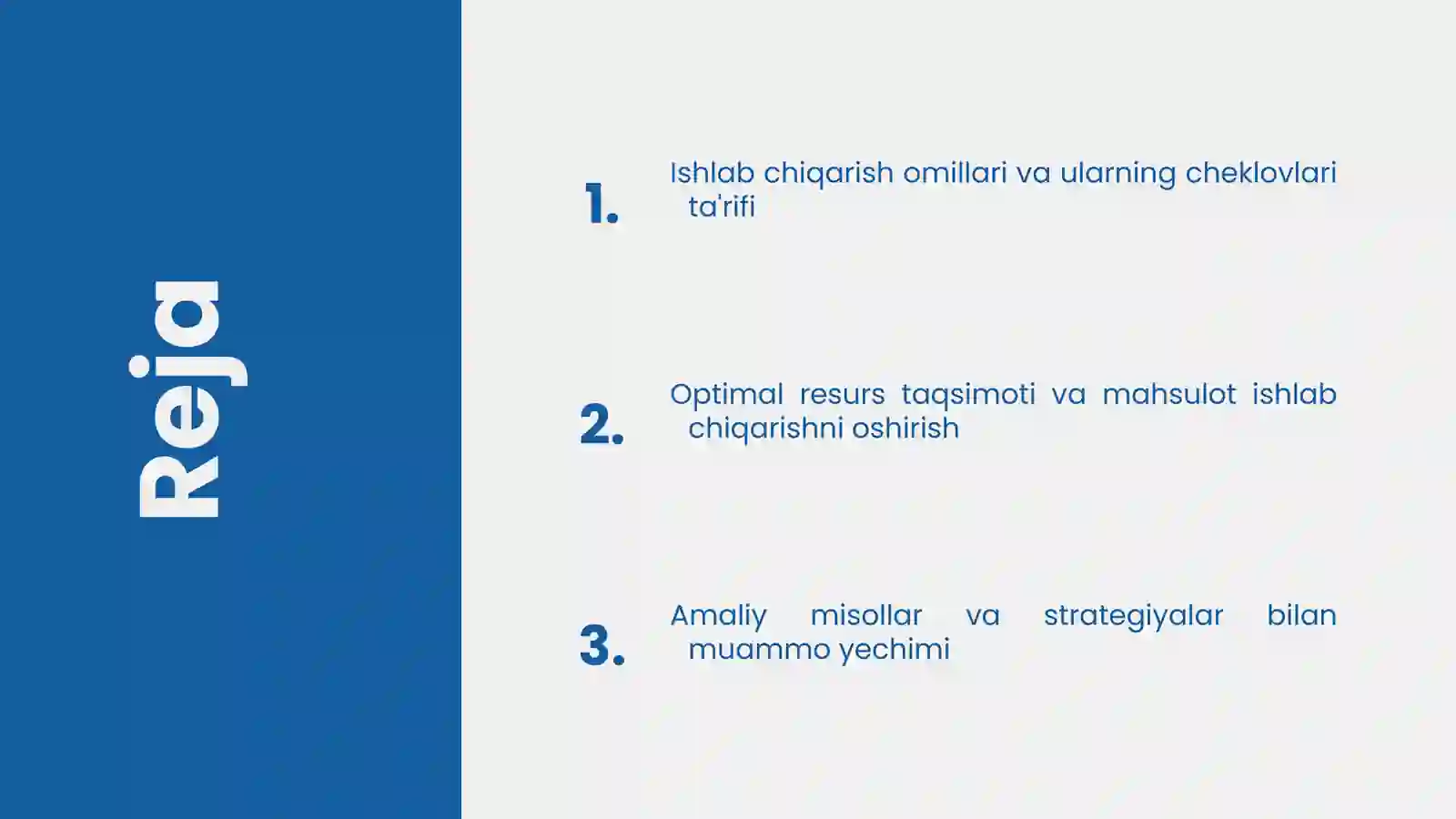 Reja

1. Ishlab chiqarish omillari va ularning cheklovlari ta'rifi

2. Optimal resurs taqsimoti va mahsulot ishlab chiqarishni oshirish

3. Amaliy misollar va strategiyalar bilan muammo yechimi